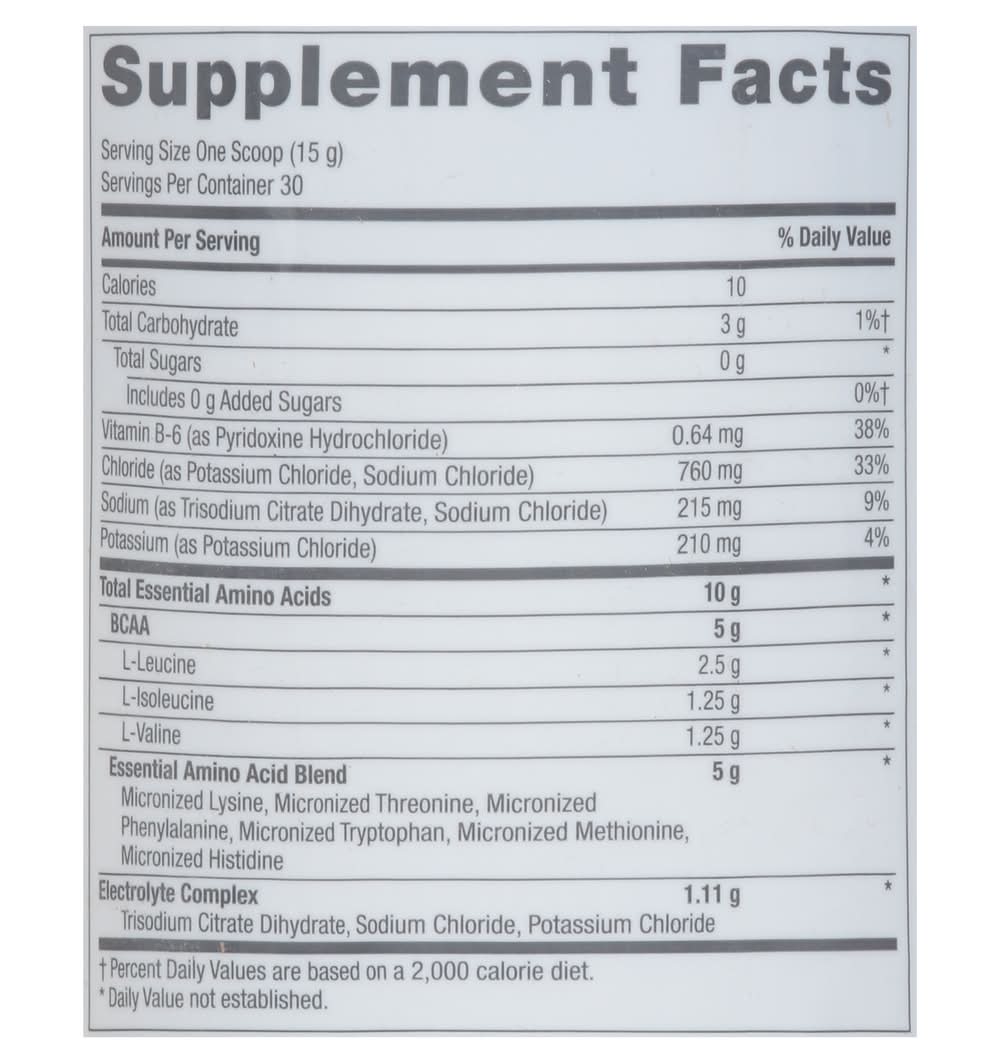 Supplement Facts

Serving Size One Scoop (15 g)
Servings Per Container 30

| Amount Per Serving | | % Daily Value |
|---|---|---|
| Calories | 10 | |
| Total Carbohydrate | 3 g | 1%† |
| Total Sugars | 0 g | * |
| Includes 0 g Added Sugars | | 0%† |
| Vitamin B-6 (as Pyridoxine Hydrochloride) | 0.64 mg | 38% |
| Chloride (as Potassium Chloride, Sodium Chloride) | 760 mg | 33% |
| Sodium (as Trisodium Citrate Dihydrate, Sodium Chloride) | 215 mg | 9% |
| Potassium (as Potassium Chloride) | 210 mg | 4% |
| Total Essential Amino Acids | 10 g | * |
| BCAA | 5 g | * |
| L-Leucine | 2.5 g | * |
| L-Isoleucine | 1.25 g | * |
| L-Valine | 1.25 g | * |
| Essential Amino Acid Blend Micronized Lysine, Micronized Threonine, Micronized Phenylalanine, Micronized Tryptophan, Micronized Methionine, Micronized Histidine | 5 g | * |
| Electrolyte Complex Trisodium Citrate Dihydrate, Sodium Chloride, Potassium Chloride | 1.11 g | * |

† Percent Daily Values are based on a 2,000 calorie diet.
* Daily Value not established.